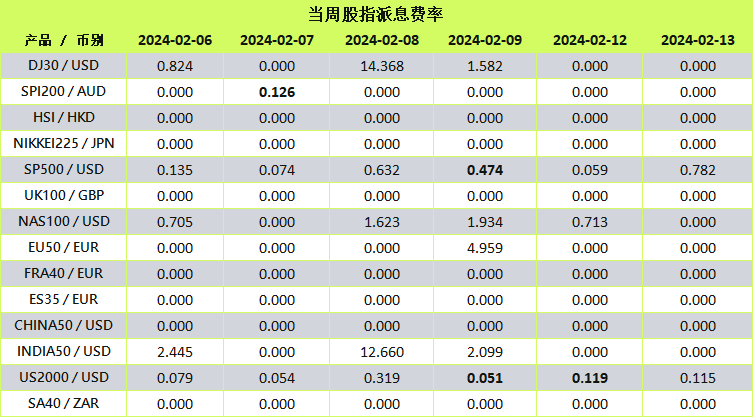 当周股指派息费率

| 产品 / 币别 | 2024-02-06 | 2024-02-07 | 2024-02-08 | 2024-02-09 | 2024-02-12 | 2024-02-13 |
|---|---|---|---|---|---|---|
| DJ30 / USD | 0.824 | 0.000 | 14.368 | 1.582 | 0.000 | 0.000 |
| SPI200 / AUD | 0.000 | 0.126 | 0.000 | 0.000 | 0.000 | 0.000 |
| HSI / HKD | 0.000 | 0.000 | 0.000 | 0.000 | 0.000 | 0.000 |
| NIKKEI225 / JPN | 0.000 | 0.000 | 0.000 | 0.000 | 0.000 | 0.000 |
| SP500 / USD | 0.135 | 0.074 | 0.632 | 0.474 | 0.059 | 0.782 |
| UK100 / GBP | 0.000 | 0.000 | 0.000 | 0.000 | 0.000 | 0.000 |
| NAS100 / USD | 0.705 | 0.000 | 1.623 | 1.934 | 0.713 | 0.000 |
| EU50 / EUR | 0.000 | 0.000 | 0.000 | 4.959 | 0.000 | 0.000 |
| FRA40 / EUR | 0.000 | 0.000 | 0.000 | 0.000 | 0.000 | 0.000 |
| ES35 / EUR | 0.000 | 0.000 | 0.000 | 0.000 | 0.000 | 0.000 |
| CHINA50 / USD | 0.000 | 0.000 | 0.000 | 0.000 | 0.000 | 0.000 |
| INDIA50 / USD | 2.445 | 0.000 | 12.660 | 2.099 | 0.000 | 0.000 |
| US2000 / USD | 0.079 | 0.054 | 0.319 | 0.051 | 0.119 | 0.115 |
| SA40 / ZAR | 0.000 | 0.000 | 0.000 | 0.000 | 0.000 | 0.000 |